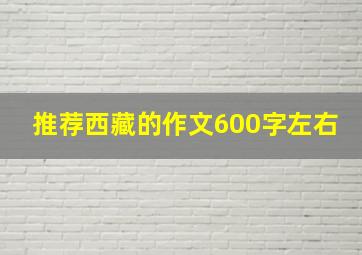 推荐西藏的作文600字左右